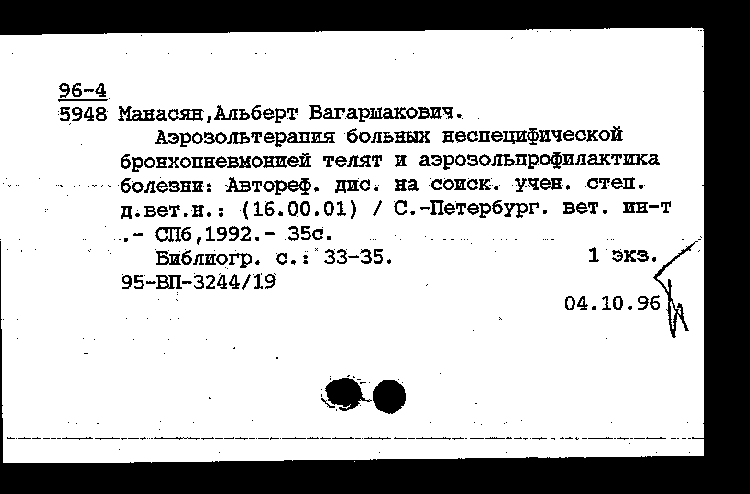 96-4
5948 Манасян,Альберт Вагаршакович.
Аэрозольтерапия больных неспецифической бронхопневмонией телят и аэрозольпрофилактика болезни: Автореф. дис. на соиск. учен. степ. д.вет.н.: (16.00.01) / С.-Петербург. вет. ин-т .- СПб,1992.- 35с.
Библиогр. с.: 33-35. 1 экз.
95-ВП-3244/19
04.10.96